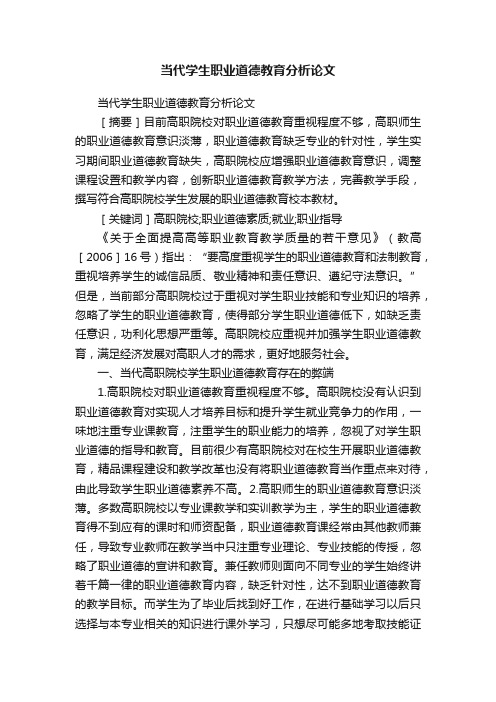 当代学生职业道德教育分析论文

当代学生职业道德教育分析论文

［摘要］目前高职院校对职业道德教育重视程度不够，高职师生的职业道德教育意识淡薄，职业道德教育缺乏专业的针对性，学生实习期间职业道德教育缺失，高职院校应增强职业道德教育意识，调整课程设置和教学内容，创新职业道德教育教学方法，完善教学手段，撰写符合高职院校学生发展的职业道德教育校本教材。

［关键词］高职院校;职业道德素质;就业;职业指导

《关于全面提高高等职业教育教学质量的若干意见》（教高［2006］16号）指出：“要高度重视学生的职业道德教育和法制教育，重视培养学生的诚信品质、敬业精神和责任意识、遵纪守法意识。”但是，当前部分高职院校过于重视对学生职业技能和专业知识的培养，忽略了学生的职业道德教育，使得部分学生职业道德低下，如缺乏责任意识，功利化思想严重等。高职院校应重视并加强学生职业道德教育，满足经济发展对高职人才的需求，更好地服务社会。

一、当代高职院校学生职业道德教育存在的弊端

1.高职院校对职业道德教育重视程度不够。高职院校没有认识到职业道德教育对实现人才培养目标和提升学生就业竞争力的作用，一味地注重专业课教育，注重学生的职业能力的培养，忽视了对学生职业道德的指导和教育。目前很少有高职院校对在校生开展职业道德教育，精品课程建设和教学改革也没有将职业道德教育当作重点来对待，由此导致学生职业道德素养不高。2.高职师生的职业道德教育意识淡薄。多数高职院校以专业课教学和实训教学为主，学生的职业道德教育得不到应有的课时和师资配备，职业道德教育课经常由其他教师兼任，导致专业教师在教学当中只注重专业理论、专业技能的传授，忽略了职业道德的宣讲和教育。兼任教师则面向不同专业的学生始终讲着千篇一律的职业道德教育内容，缺乏针对性，达不到职业道德教育的教学目标。而学生为了毕业后找到好工作，在进行基础学习以后只选择与本专业相关的知识进行课外学习，只想尽可能多地考取技能证